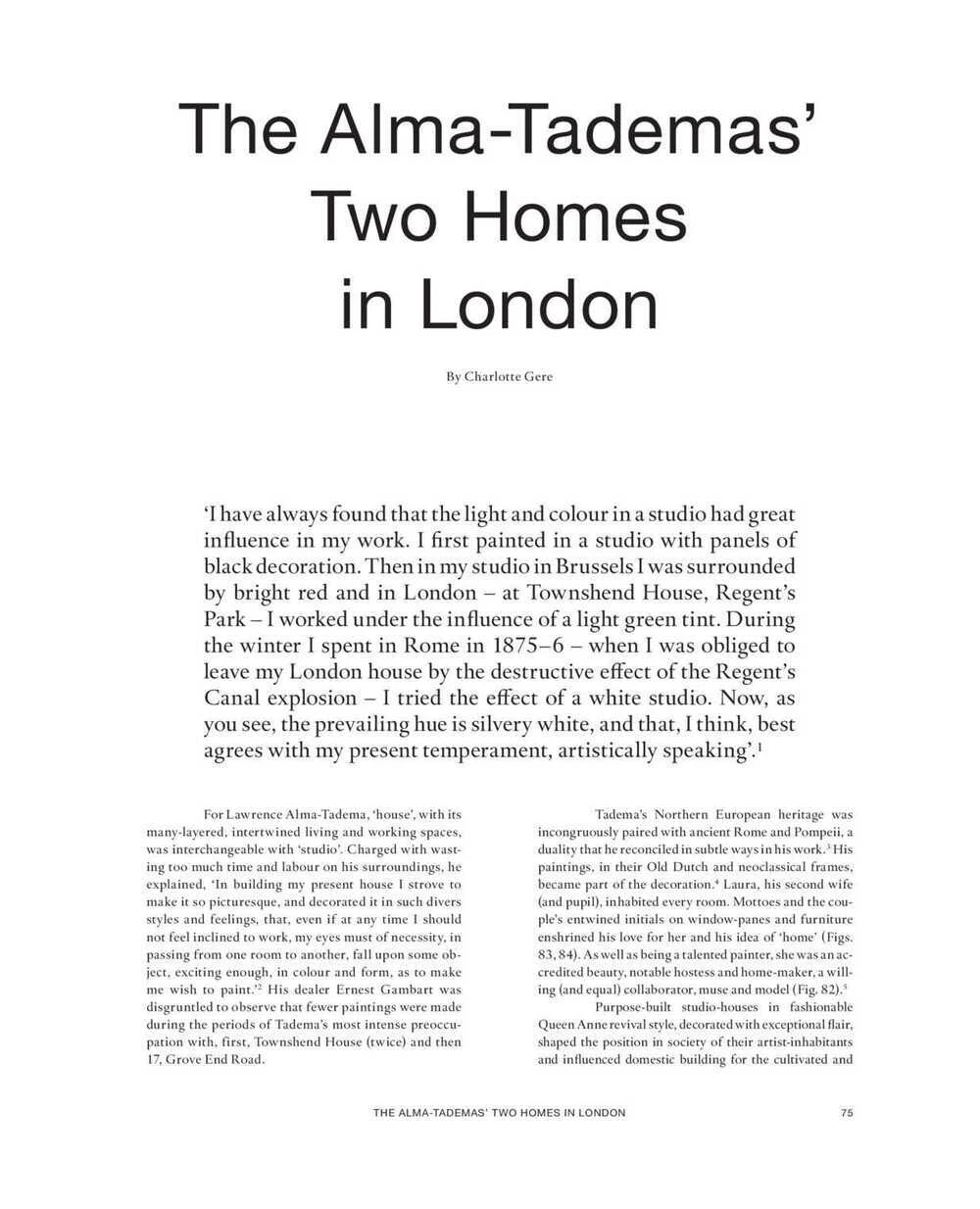 The Alma-Tademas' Two Homes in London

By Charlotte Gere

'I have always found that the light and colour in a studio had great influence in my work. I first painted in a studio with panels of black decoration. Then in my studio in Brussels I was surrounded by bright red and in London – at Townshend House, Regent's Park – I worked under the influence of a light green tint. During the winter I spent in Rome in 1875–6 – when I was obliged to leave my London house by the destructive effect of the Regent's Canal explosion – I tried the effect of a white studio. Now, as you see, the prevailing hue is silvery white, and that, I think, best agrees with my present temperament, artistically speaking'.$^1$

For Lawrence Alma-Tadema, 'house', with its many-layered, intertwined living and working spaces, was interchangeable with 'studio'. Charged with wasting too much time and labour on his surroundings, he explained, 'In building my present house I strove to make it so picturesque, and decorated it in such divers styles and feelings, that, even if at any time I should not feel inclined to work, my eyes must of necessity, in passing from one room to another, fall upon some object, exciting enough, in colour and form, as to make me wish to paint.'$^2$ His dealer Ernest Gambart was disgruntled to observe that fewer paintings were made during the periods of Tadema's most intense preoccupation with, first, Townshend House (twice) and then 17, Grove End Road.

Tadema's Northern European heritage was incongruously paired with ancient Rome and Pompeii, a duality that he reconciled in subtle ways in his work.$^3$ His paintings, in their Old Dutch and neoclassical frames, became part of the decoration.$^4$ Laura, his second wife (and pupil), inhabited every room. Mottoes and the couple's entwined initials on window-panes and furniture enshrined his love for her and his idea of 'home' (Figs. 83, 84). As well as being a talented painter, she was an accredited beauty, notable hostess and home-maker, a willing (and equal) collaborator, muse and model (Fig. 82).$^5$

Purpose-built studio-houses in fashionable Queen Anne revival style, decorated with exceptional flair, shaped the position in society of their artist-inhabitants and influenced domestic building for the cultivated and

THE ALMA-TADEMAS' TWO HOMES IN LONDON 75